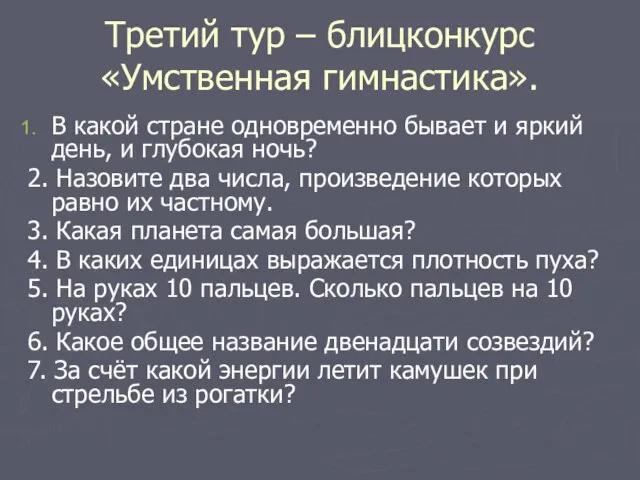 Третий тур – блицконкурс «Умственная гимнастика».

1. В какой стране одновременно бывает и яркий день, и глубокая ночь?
2. Назовите два числа, произведение которых равно их частному.
3. Какая планета самая большая?
4. В каких единицах выражается плотность пуха?
5. На руках 10 пальцев. Сколько пальцев на 10 руках?
6. Какое общее название двенадцати созвездий?
7. За счёт какой энергии летит камушек при стрельбе из рогатки?